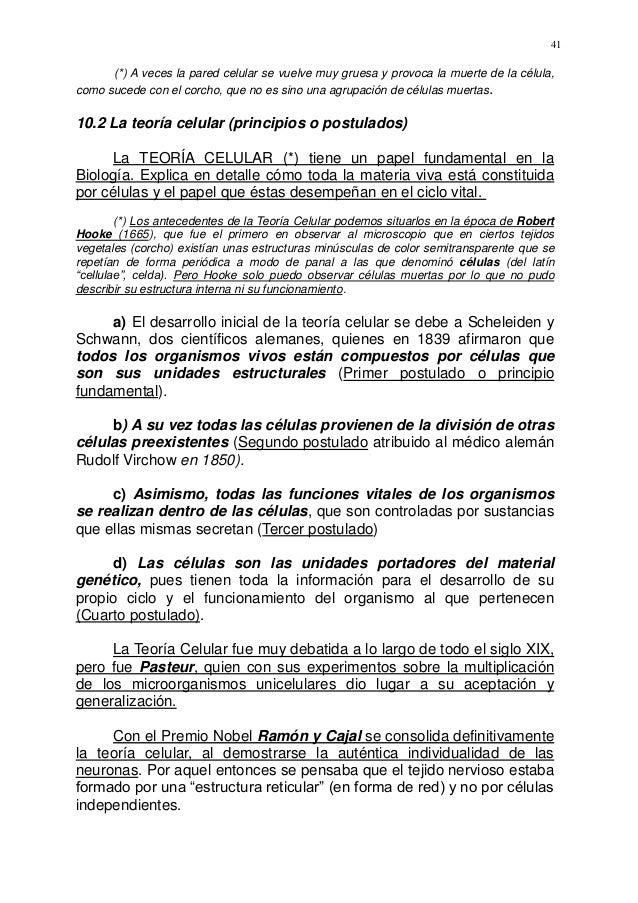 41

(*) A veces la pared celular se vuelve muy gruesa y provoca la muerte de la célula, como sucede con el corcho, que no es sino una agrupación de células muertas.

10.2 La teoría celular (principios o postulados)

La TEORÍA CELULAR (*) tiene un papel fundamental en la Biología. Explica en detalle cómo toda la materia viva está constituida por células y el papel que éstas desempeñan en el ciclo vital.

(*) Los antecedentes de la Teoría Celular podemos situarlos en la época de Robert Hooke (1665), que fue el primero en observar al microscopio que en ciertos tejidos vegetales (corcho) existían unas estructuras minúsculas de color semitransparente que se repetían de forma periódica a modo de panal a las que denominó células (del latín "cellulae", celda). Pero Hooke solo puedo observar células muertas por lo que no pudo describir su estructura interna ni su funcionamiento.

a) El desarrollo inicial de la teoría celular se debe a Scheleiden y Schwann, dos científicos alemanes, quienes en 1839 afirmaron que todos los organismos vivos están compuestos por células que son sus unidades estructurales (Primer postulado o principio fundamental).

b) A su vez todas las células provienen de la división de otras células preexistentes (Segundo postulado atribuido al médico alemán Rudolf Virchow en 1850).

c) Asimismo, todas las funciones vitales de los organismos se realizan dentro de las células, que son controladas por sustancias que ellas mismas secretan (Tercer postulado)

d) Las células son las unidades portadores del material genético, pues tienen toda la información para el desarrollo de su propio ciclo y el funcionamiento del organismo al que pertenecen (Cuarto postulado).

La Teoría Celular fue muy debatida a lo largo de todo el siglo XIX, pero fue Pasteur, quien con sus experimentos sobre la multiplicación de los microorganismos unicelulares dio lugar a su aceptación y generalización.

Con el Premio Nobel Ramón y Cajal se consolida definitivamente la teoría celular, al demostrarse la auténtica individualidad de las neuronas. Por aquel entonces se pensaba que el tejido nervioso estaba formado por una "estructura reticular" (en forma de red) y no por células independientes.